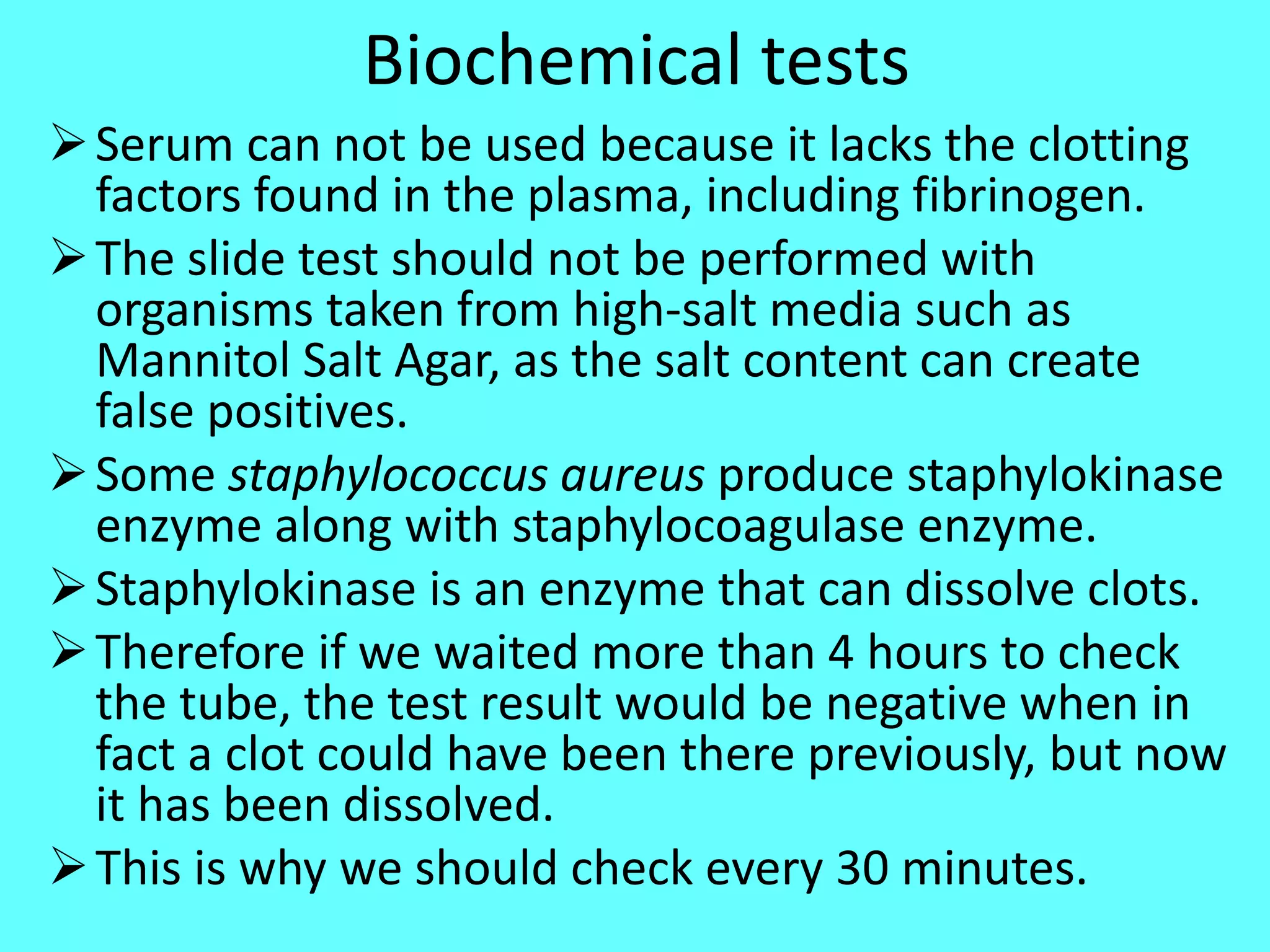 Biochemical tests

➢ Serum can not be used because it lacks the clotting factors found in the plasma, including fibrinogen.

➢ The slide test should not be performed with organisms taken from high-salt media such as Mannitol Salt Agar, as the salt content can create false positives.

➢ Some staphylococcus aureus produce staphylokinase enzyme along with staphylocoagulase enzyme.

➢ Staphylokinase is an enzyme that can dissolve clots.

➢ Therefore if we waited more than 4 hours to check the tube, the test result would be negative when in fact a clot could have been there previously, but now it has been dissolved.

➢ This is why we should check every 30 minutes.